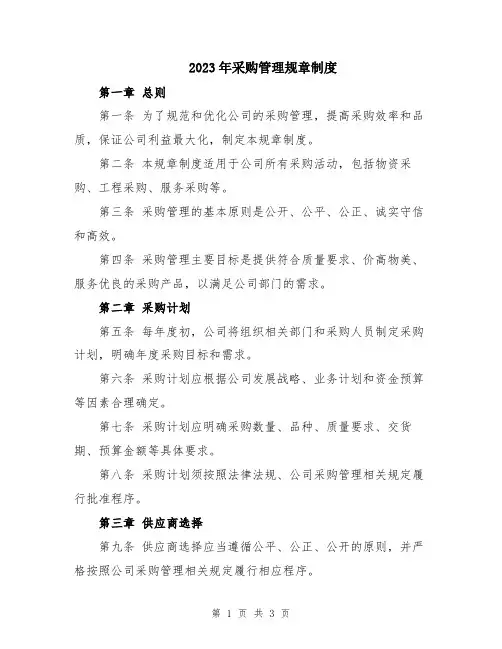 2023年采购管理规章制度

第一章 总则

第一条 为了规范和优化公司的采购管理，提高采购效率和品质，保证公司利益最大化，制定本规章制度。

第二条 本规章制度适用于公司所有采购活动，包括物资采购、工程采购、服务采购等。

第三条 采购管理的基本原则是公开、公平、公正、诚实守信和高效。

第四条 采购管理主要目标是提供符合质量要求、价高物美、服务优良的采购产品，以满足公司部门的需求。

第二章 采购计划

第五条 每年度初，公司将组织相关部门和采购人员制定采购计划，明确年度采购目标和需求。

第六条 采购计划应根据公司发展战略、业务计划和资金预算等因素合理确定。

第七条 采购计划应明确采购数量、品种、质量要求、交货期、预算金额等具体要求。

第八条 采购计划须按照法律法规、公司采购管理相关规定履行批准程序。

第三章 供应商选择

第九条 供应商选择应当遵循公平、公正、公开的原则，并严格按照公司采购管理相关规定履行相应程序。

第 1 页 共 3 页